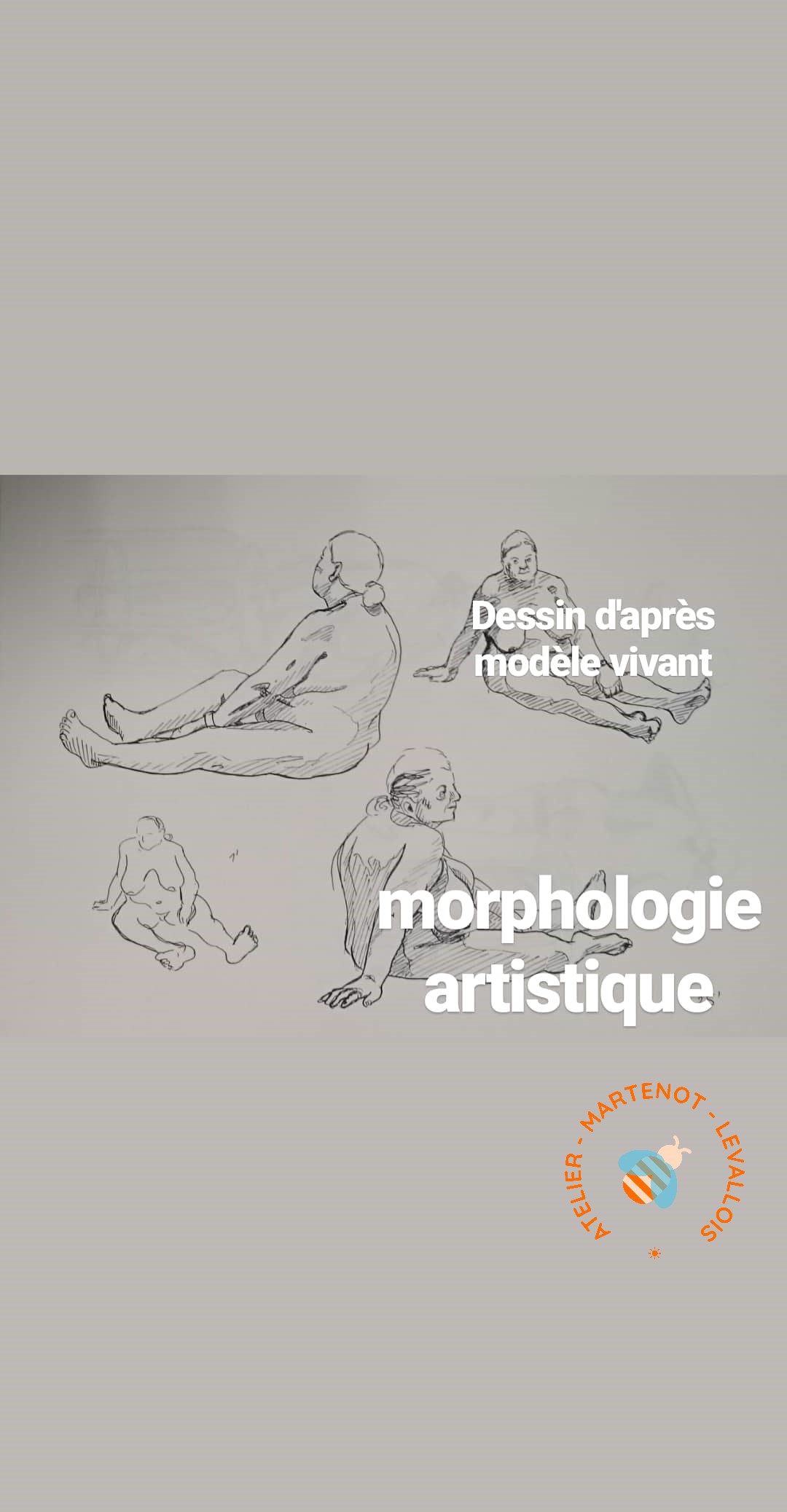 Dessin d'après modèle vivant

morphologie artistique

ATELIER - MARTENOT - LEVALLOIS